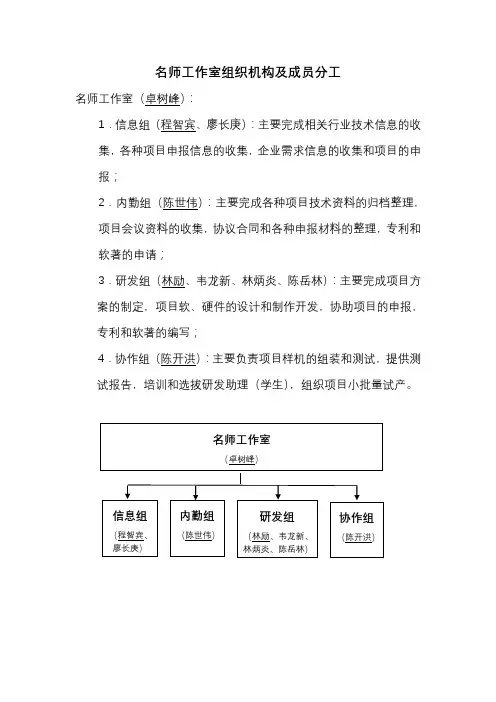 名师工作室组织机构及成员分工

名师工作室（卓树峰）：

1．信息组（程智宾、廖长庚）：主要完成相关行业技术信息的收集，各种项目申报信息的收集，企业需求信息的收集和项目的申报；

2．内勤组（陈世伟）：主要完成各种项目技术资料的归档整理，项目会议资料的收集，协议合同和各种申报材料的整理，专利和软著的申请；

3．研发组（林励、韦龙新、林炳炎、陈岳林）：主要完成项目方案的制定，项目软、硬件的设计和制作开发，协助项目的申报，专利和软著的编写；

4．协作组（陈开洪）：主要负责项目样机的组装和测试，提供测试报告，培训和选拔研发助理（学生），组织项目小批量试产。

名师工作室
（卓树峰）

信息组
（程智宾、廖长庚）

内勤组
（陈世伟）

研发组
（林励、韦龙新、林炳炎、陈岳林）

协作组
（陈开洪）